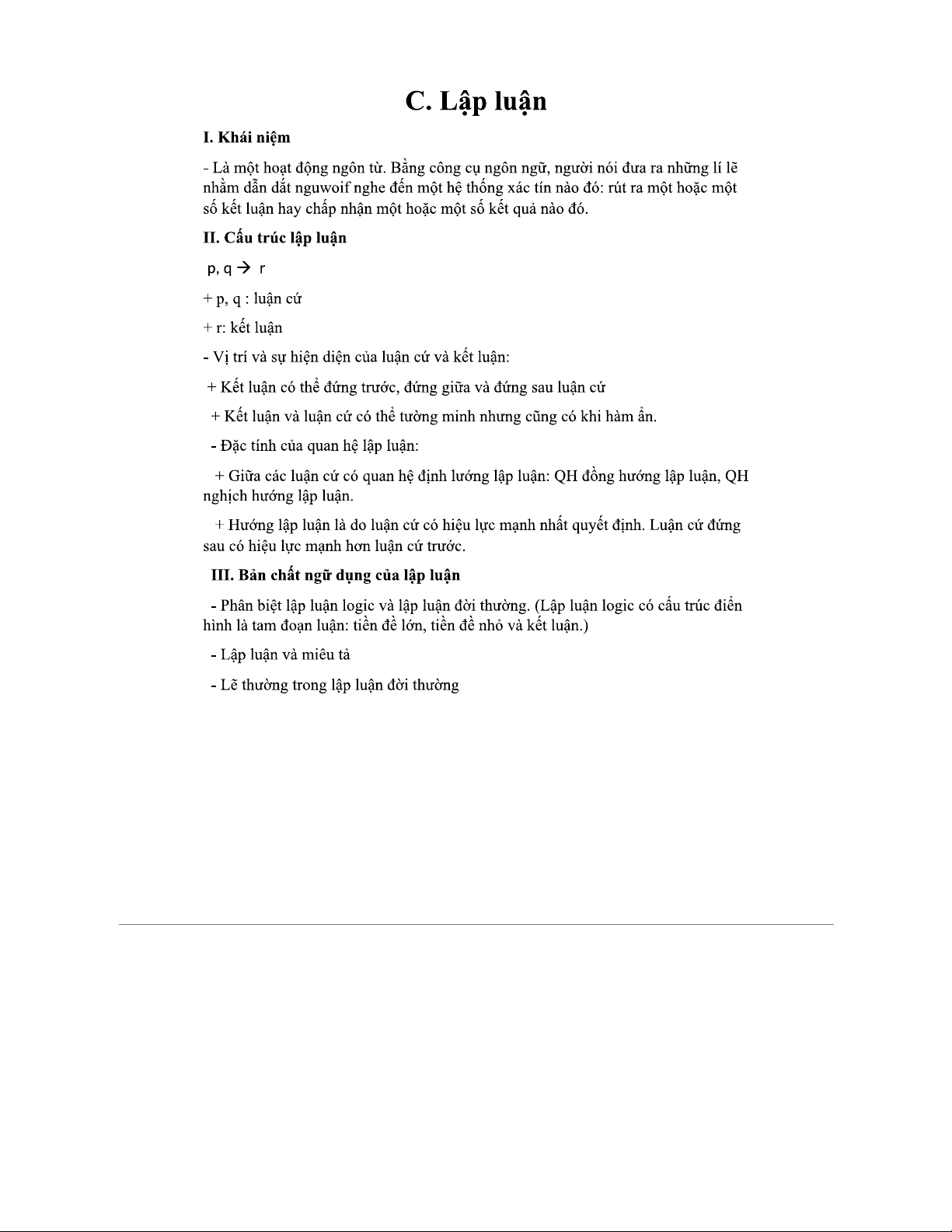 C. Lập luận

I. Khái niệm

- Là một hoạt động ngôn từ. Bằng công cụ ngôn ngữ, người nói đưa ra những lí lẽ nhằm dẫn dắt nguwoif nghe đến một hệ thống xác tín nào đó: rút ra một hoặc một số kết luận hay chấp nhận một hoặc một số kết quả nào đó.

II. Cấu trúc lập luận

p, q → r

+ p, q : luận cứ

+ r: kết luận

- Vị trí và sự hiện diện của luận cứ và kết luận:

+ Kết luận có thể đứng trước, đứng giữa và đứng sau luận cứ

+ Kết luận và luận cứ có thể tường minh nhưng cũng có khi hàm ẩn.

- Đặc tính của quan hệ lập luận:

+ Giữa các luận cứ có quan hệ định lướng lập luận: QH đồng hướng lập luận, QH nghịch hướng lập luận.

+ Hướng lập luận là do luận cứ có hiệu lực mạnh nhất quyết định. Luận cứ đứng sau có hiệu lực mạnh hơn luận cứ trước.

III. Bản chất ngữ dụng của lập luận

- Phân biệt lập luận logic và lập luận đời thường. (Lập luận logic có cấu trúc điển hình là tam đoạn luận: tiền đề lớn, tiền đề nhỏ và kết luận.)

- Lập luận và miêu tả

- Lẽ thường trong lập luận đời thường